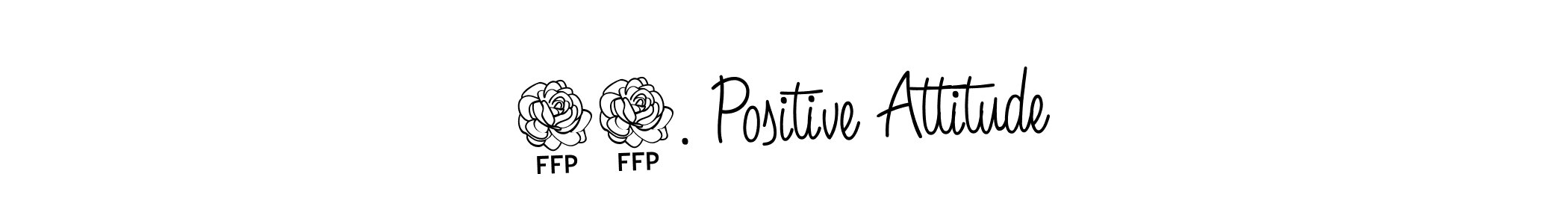 FFP FFP . Positive Attitude